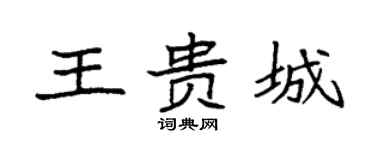 王贵城
词典网